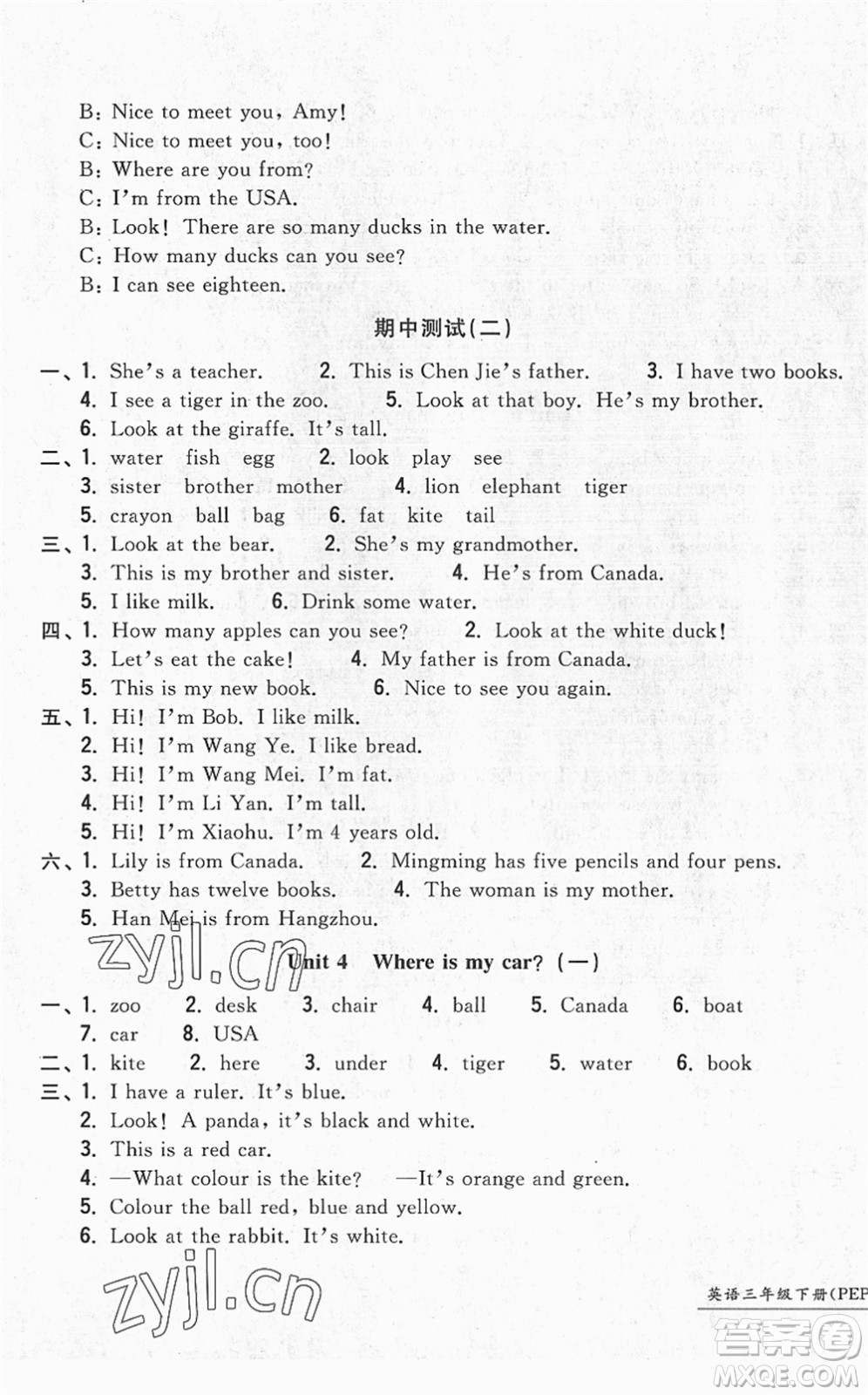 B: Nice to meet you, Amy!
C: Nice to meet you, too!
B: Where are you from?
C: I'm from the USA.
B: Look! There are so many ducks in the water.
C: How many ducks can you see?
B: I can see eighteen.

期中测试(二)

一、1. She's a teacher. 2. This is Chen Jie's father. 3. I have two books.
4. I see a tiger in the zoo. 5. Look at that boy. He's my brother.
6. Look at the giraffe. It's tall.
二、1. water fish egg 2. look play see
3. sister brother mother 4. lion elephant tiger
5. crayon ball bag 6. fat kite tail
三、1. Look at the bear. 2. She's my grandmother.
3. This is my brother and sister. 4. He's from Canada.
5. I like milk. 6. Drink some water.
四、1. How many apples can you see? 2. Look at the white duck!
3. Let's eat the cake! 4. My father is from Canada.
5. This is my new book. 6. Nice to see you again.
五、1. Hi! I'm Bob. I like milk.
2. Hi! I'm Wang Ye. I like bread.
3. Hi! I'm Wang Mei. I'm fat.
4. Hi! I'm Li Yan. I'm tall.
5. Hi! I'm Xiaohu. I'm 4 years old.
六、1. Lily is from Canada. 2. Mingming has five pencils and four pens.
3. Betty has twelve books. 4. The woman is my mother.
5. Han Mei is from Hangzhou.

zyjl.cn

Unit 4 Where is my car? (一)

一、1. zoo 2. desk 3. chair 4. ball 5. Canada 6. boat
7. car 8. USA
二、1. kite 2. here 3. under 4. tiger 5. water 6. book
三、1. I have a ruler. It's blue.
2. Look! A panda, it's black and white.
3. This is a red car.
4. —What colour is the kite? —It's orange and green.
5. Colour the ball red, blue and yellow.
6. Look at the rabbit. It's white.

zyjl.cn

英语三年级下册(PEP

答案圈
MXQE.COM